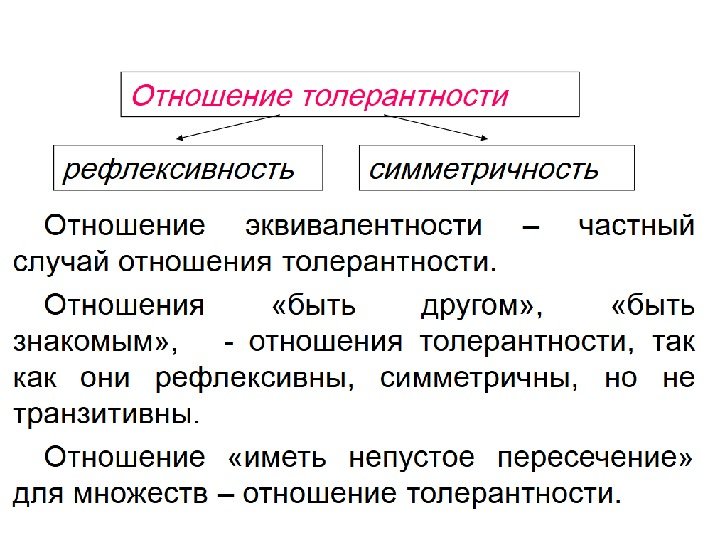 Отношение толерантности

рефлексивность

симметричность

Отношение эквивалентности – частный случай отношения толерантности.

Отношения «быть другом», «быть знакомым», - отношения толерантности, так как они рефлексивны, симметричны, но не транзитивны.

Отношение «иметь непустое пересечение» для множеств – отношение толерантности.